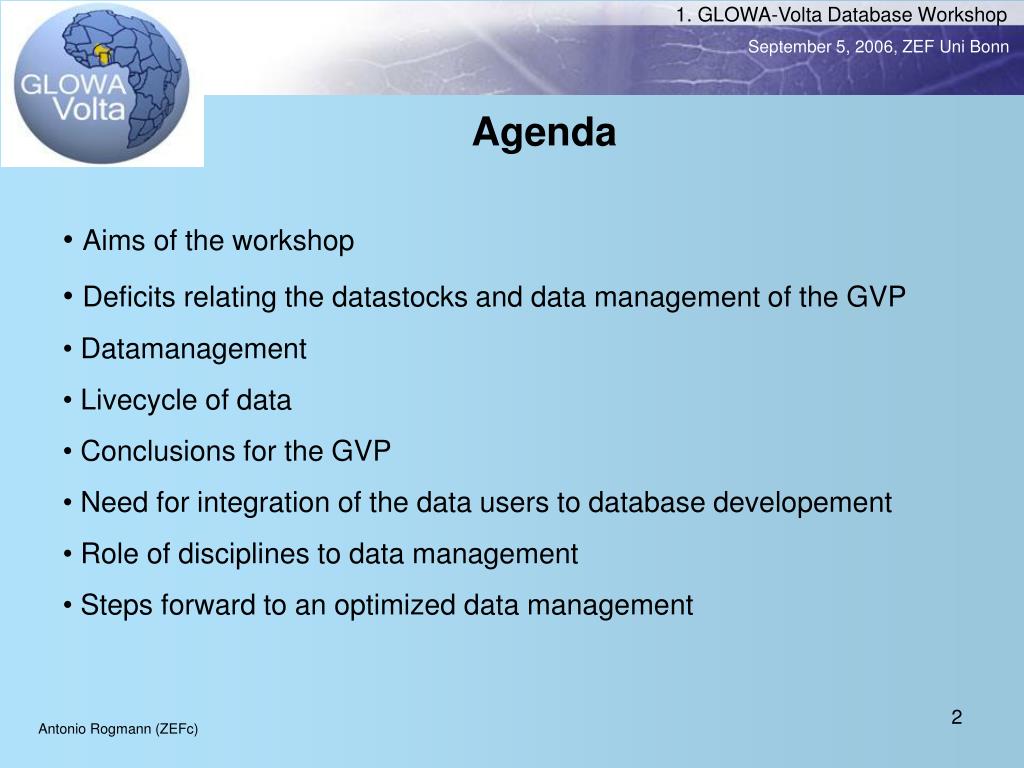 GLOWA Volta

1. GLOWA-Volta Database Workshop

September 5, 2006, ZEF Uni Bonn

Agenda

• Aims of the workshop

• Deficits relating the datastocks and data management of the GVP

• Datamanagement

• Livecycle of data

• Conclusions for the GVP

• Need for integration of the data users to database developement

• Role of disciplines to data management

• Steps forward to an optimized data management

Antonio Rogmann (ZEFc)

2